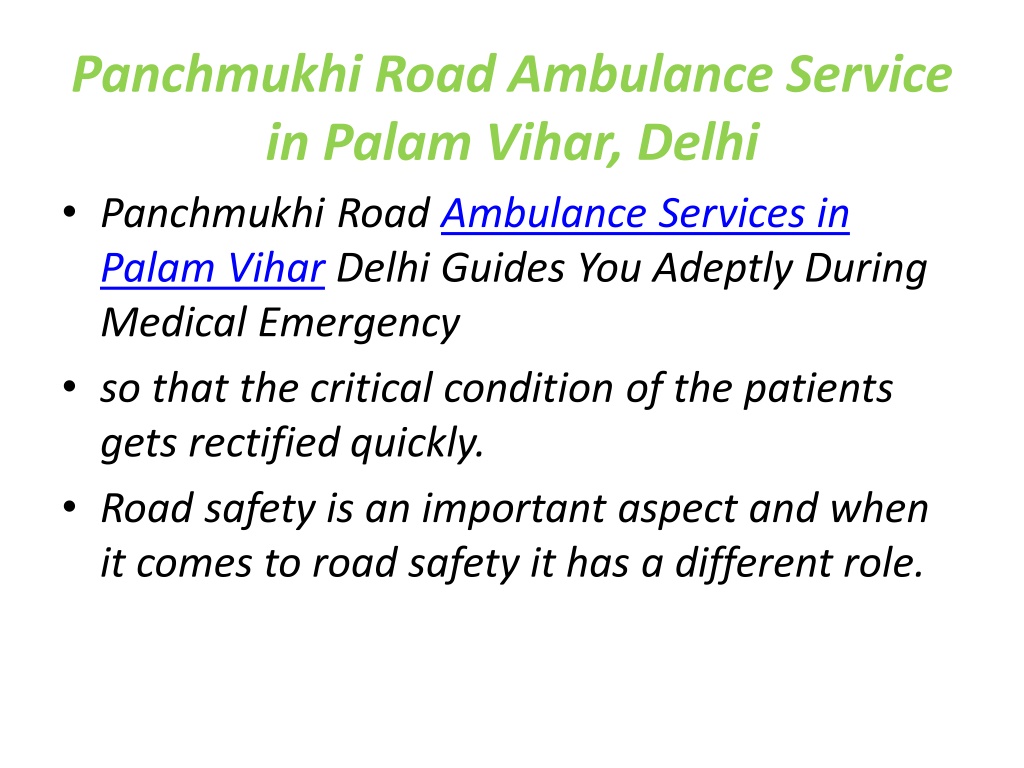 Panchmukhi Road Ambulance Service in Palam Vihar, Delhi

• Panchmukhi Road Ambulance Services in Palam Vihar Delhi Guides You Adeptly During Medical Emergency

• so that the critical condition of the patients gets rectified quickly.

• Road safety is an important aspect and when it comes to road safety it has a different role.